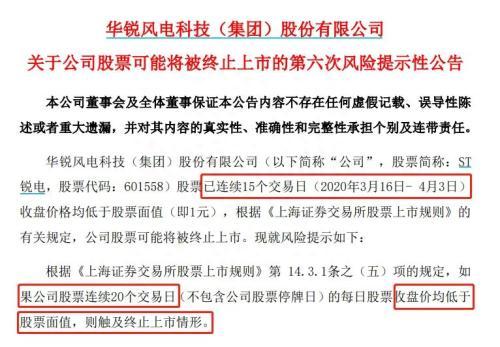 华锐风电科技（集团）股份有限公司

关于公司股票可能将被终止上市的第六次风险提示性公告

本公司董事会及全体董事保证本公告内容不存在任何虚假记载、误导性陈述或者重大遗漏，并对其内容的真实性、准确性和完整性承担个别及连带责任。

华锐风电科技（集团）股份有限公司（以下简称“公司”，股票简称：ST锐电，股票代码：601558）股票已连续15个交易日（2020年3月16日- 4月3日）收盘价格均低于股票面值（即1元），根据《上海证券交易所股票上市规则》的有关规定，公司股票可能将被终止上市。现就风险提示如下：

根据《上海证券交易所股票上市规则》第 14.3.1条之（五）项的规定，如果公司股票连续20个交易日（不包含公司股票停牌日）的每日股票收盘价均低于股票面值，则触及终止上市情形。